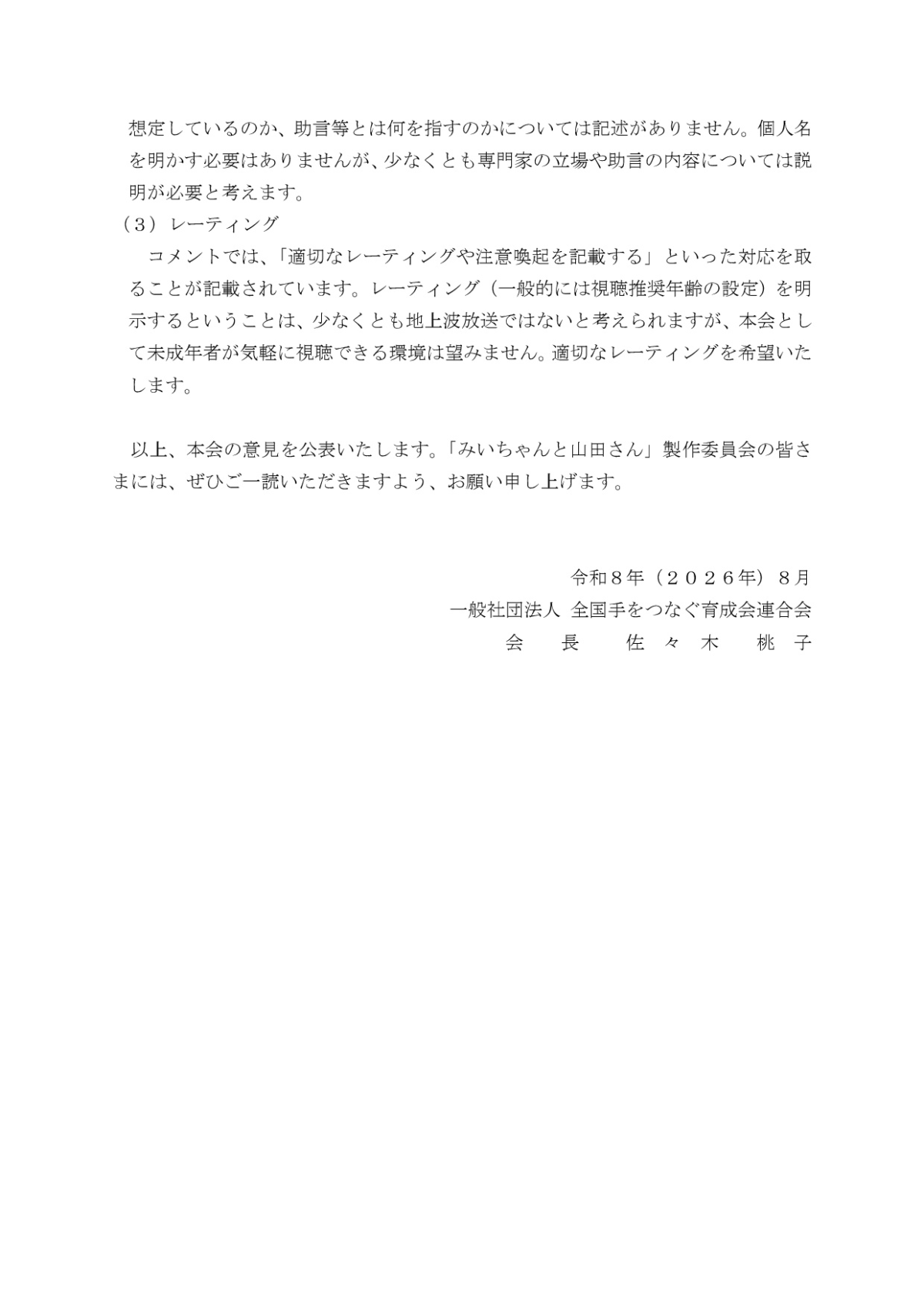 想定しているのか、助言等とは何を指すのかについては記述がありません。個人名を明かす必要はありませんが、少なくとも専門家の立場や助言の内容については説明が必要と考えます。

（3）レーティング

コメントでは、「適切なレーティングや注意喚起を記載する」といった対応を取ることが記載されています。レーティング（一般的には視聴推奨年齢の設定）を明示するということは、少なくとも地上波放送ではないと考えられますが、本会として未成年者が気軽に視聴できる環境は望みません。適切なレーティングを希望いたします。

以上、本会の意見を公表いたします。「みいちゃんと山田さん」製作委員会の皆さまには、ぜひご一読いただきますよう、お願い申し上げます。

令和８年（２０２６年）８月
一般社団法人 全国手をつなぐ育成会連合会
会　長　佐々木　桃子